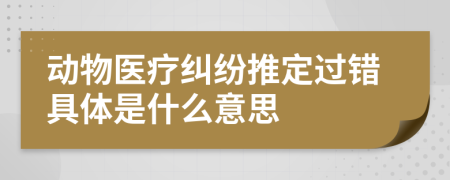 动物医疗纠纷推定过错具体是什么意思